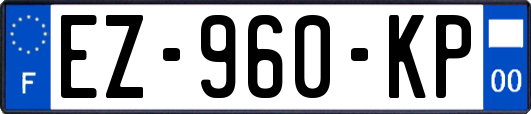 F
EZ-960-KP
00